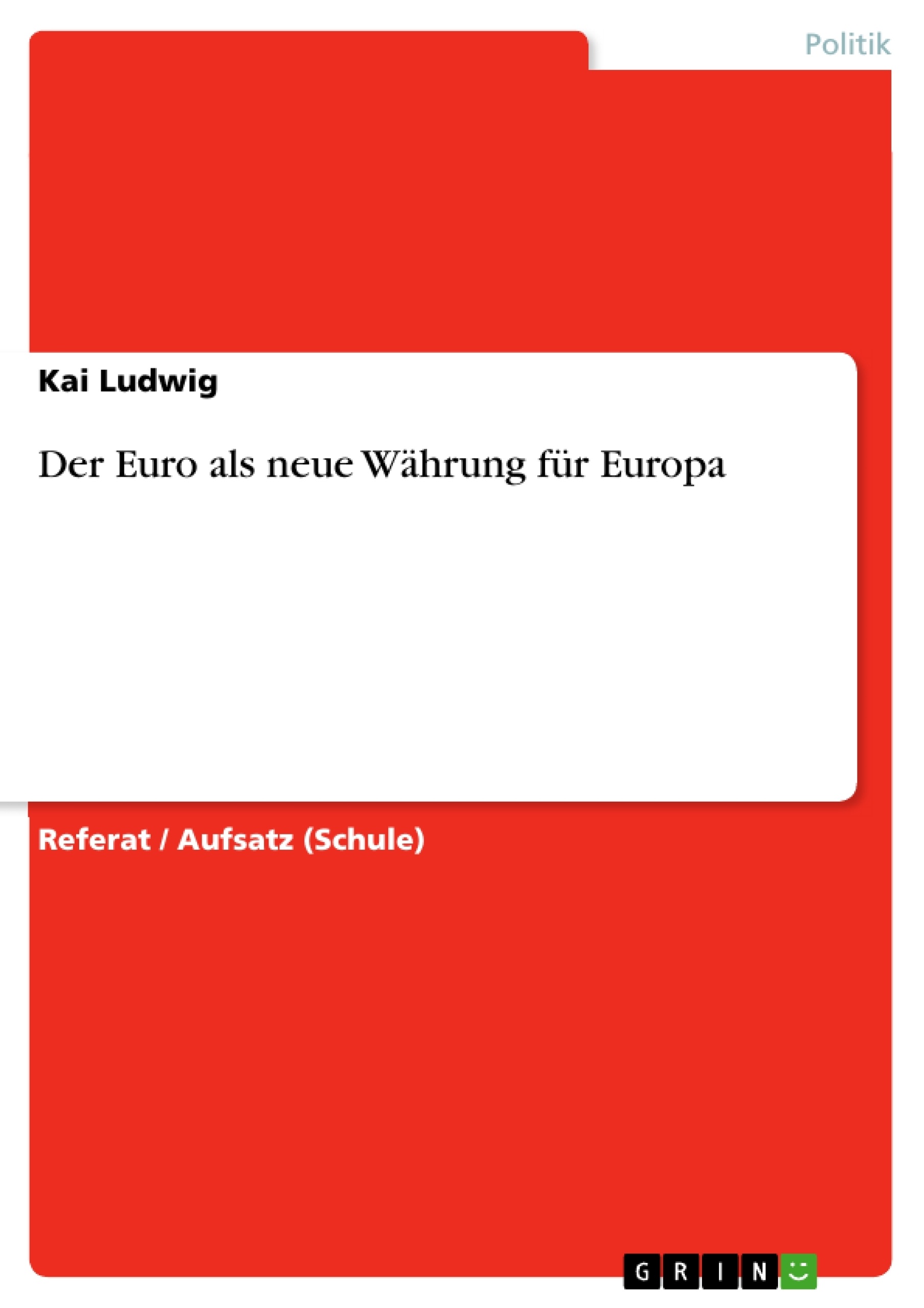 Politik

Kai Ludwig

Der Euro als neue Währung für Europa

Referat / Aufsatz (Schule)

GRIN